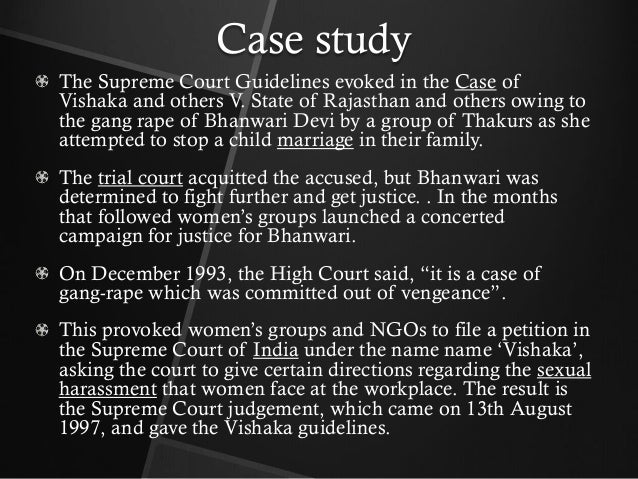 Case study

• The Supreme Court Guidelines evoked in the Case of Vishaka and others V. State of Rajasthan and others owing to the gang rape of Bhanwari Devi by a group of Thakurs as she attempted to stop a child marriage in their family.

• The trial court acquitted the accused, but Bhanwari was determined to fight further and get justice. . In the months that followed women's groups launched a concerted campaign for justice for Bhanwari.

• On December 1993, the High Court said, "it is a case of gang-rape which was committed out of vengeance".

• This provoked women's groups and NGOs to file a petition in the Supreme Court of India under the name name 'Vishaka', asking the court to give certain directions regarding the sexual harassment that women face at the workplace. The result is the Supreme Court judgement, which came on 13th August 1997, and gave the Vishaka guidelines.